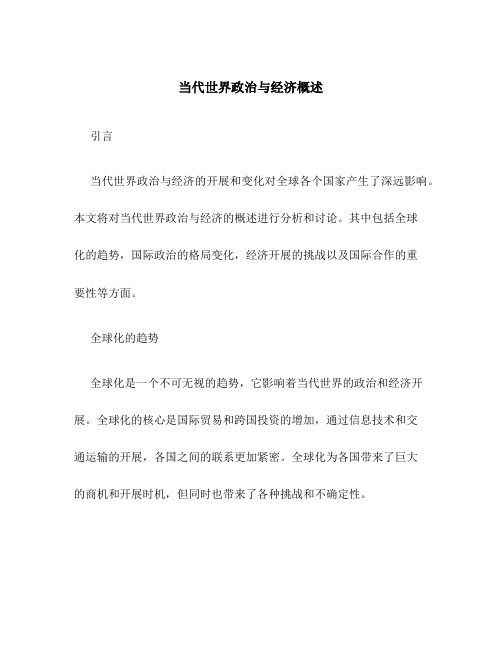 当代世界政治与经济概述

引言

当代世界政治与经济的开展和变化对全球各个国家产生了深远影响。本文将对当代世界政治与经济的概述进行分析和讨论。其中包括全球化的趋势，国际政治的格局变化，经济开展的挑战以及国际合作的重要性等方面。

全球化的趋势

全球化是一个不可无视的趋势，它影响着当代世界的政治和经济开展。全球化的核心是国际贸易和跨国投资的增加，通过信息技术和交通运输的开展，各国之间的联系更加紧密。全球化为各国带来了巨大的商机和开展时机，但同时也带来了各种挑战和不确定性。